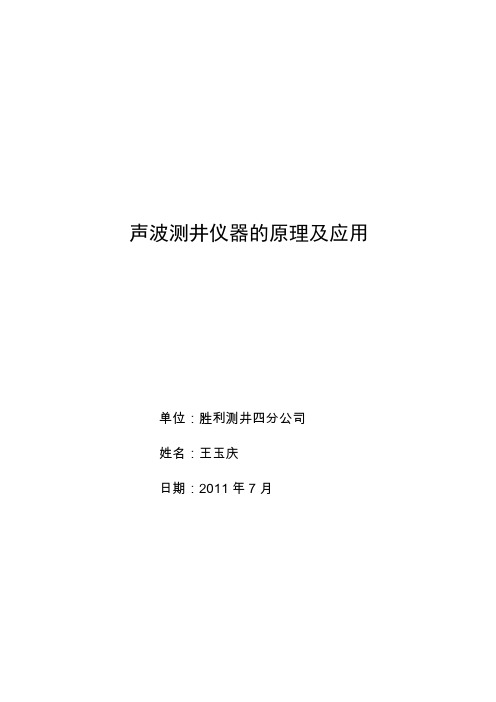 声波测井仪器的原理及应用

单位：胜利测井四分公司

姓名：王玉庆

日期：2011 年 7 月